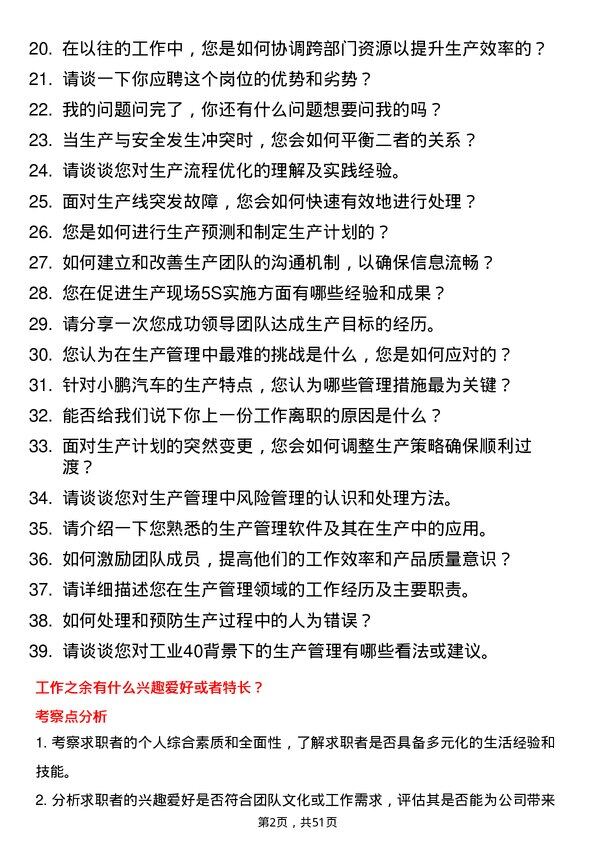 20. 在以往的工作中，您是如何协调跨部门资源以提升生产效率的？
21. 请谈一下你应聘这个岗位的优势和劣势？
22. 我的问题问完了，你还有什么问题想要问我的吗？
23. 当生产与安全发生冲突时，您会如何平衡二者的关系？
24. 请谈谈您对生产流程优化的理解及实践经验。
25. 面对生产线突发故障，您会如何快速有效地进行处理？
26. 您是如何进行生产预测和制定生产计划的？
27. 如何建立和改善生产团队的沟通机制，以确保信息流畅？
28. 您在促进生产现场5S实施方面有哪些经验和成果？
29. 请分享一次您成功领导团队达成生产目标的经历。
30. 您认为在生产管理中最难的挑战是什么，您是如何应对的？
31. 针对小鹏汽车的生产特点，您认为哪些管理措施最为关键？
32. 能否给我们说下你上一份工作离职的原因是什么？
33. 面对生产计划的突然变更，您会如何调整生产策略确保顺利过渡？
34. 请谈谈您对生产管理中风险管理的认识和处理方法。
35. 请介绍一下您熟悉的生产管理软件及其在生产中的应用。
36. 如何激励团队成员，提高他们的工作效率和产品质量意识？
37. 请详细描述您在生产管理领域的工作经历及主要职责。
38. 如何处理和预防生产过程中的人为错误？
39. 请谈谈您对工业40背景下的生产管理有哪些看法或建议。

工作之余有什么兴趣爱好或者特长？

考察点分析

1. 考察求职者的个人综合素质和全面性，了解求职者是否具备多元化的生活经验和技能。

2. 分析求职者的兴趣爱好是否符合团队文化或工作需求，评估其是否能为公司带来

第2页，共51页